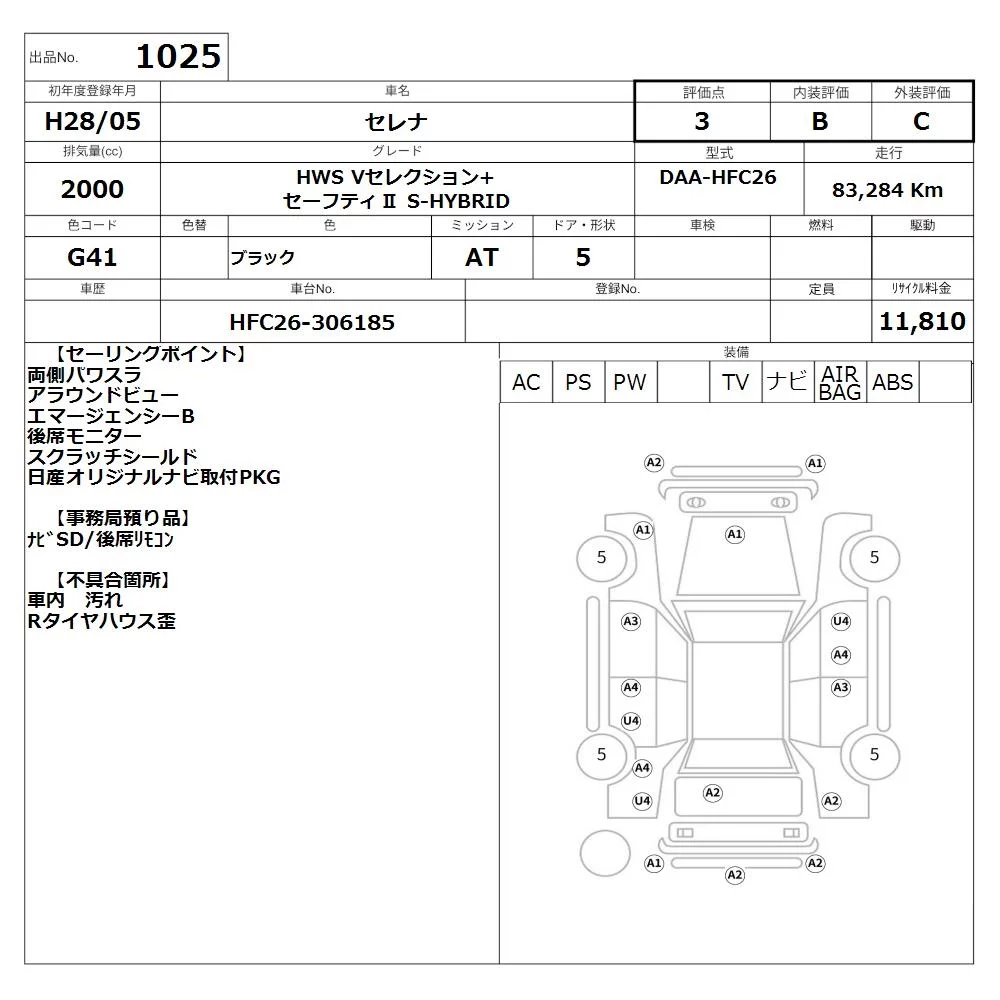 出品No. 1025

| 初年度登録年月 | 車名 | 評価点 | 内装評価 | 外装評価 |
|---|---|---|---|---|
| H28/05 | セレナ | 3 | B | C |

| 排気量(cc) | グレード | 型式 | 走行 |
|---|---|---|---|
| 2000 | HWS Vセレクション+ セーフティⅡ S-HYBRID | DAA-HFC26 | 83,284 Km |

| 色コード | 色替 | 色 | ミッション | ドア・形状 | 車検 | 燃料 | 駆動 |
|---|---|---|---|---|---|---|---|
| G41 | | ブラック | AT | 5 | | | |

| 車歴 | 車台No. | 登録No. | 定員 | リサイクル料金 |
|---|---|---|---|---|
| | HFC26-306185 | | | 11,810 |

【セーリングポイント】
両側パワスラ
アラウンドビュー
エマージェンシーB
後席モニター
スクラッチシールド
日産オリジナルナビ取付PKG

【事務局預り品】
ナビSD/後席リモコン

【不具合箇所】
車内 汚れ
Rタイヤハウス歪

装備
| AC | PS | PW | | TV | ナビ | AIR BAG | ABS | |
|---|---|---|---|---|---|---|---|---|

A2 A1 A1 A1 5 5 A3 U4 A4 A4 A3 U4 5 5 A4 A2 U4 A2 A1 A2 A2